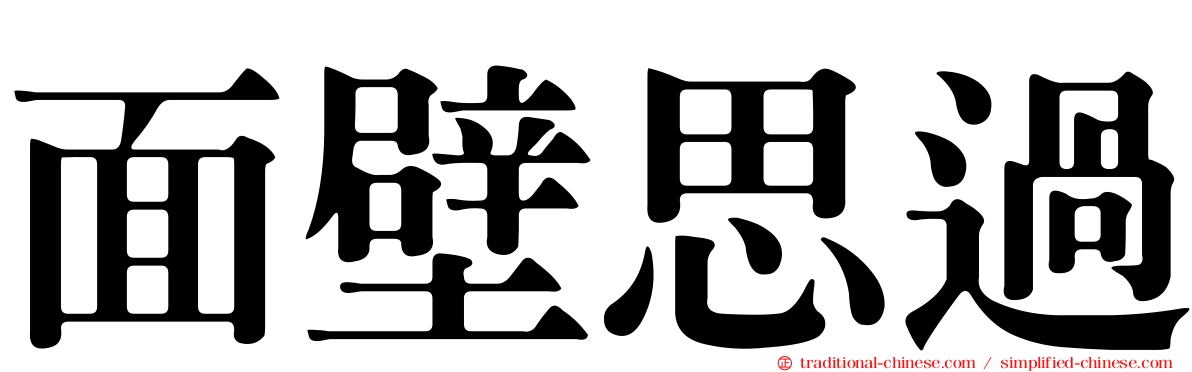 面壁思過

traditional-chinese.com / simplified-chinese.com